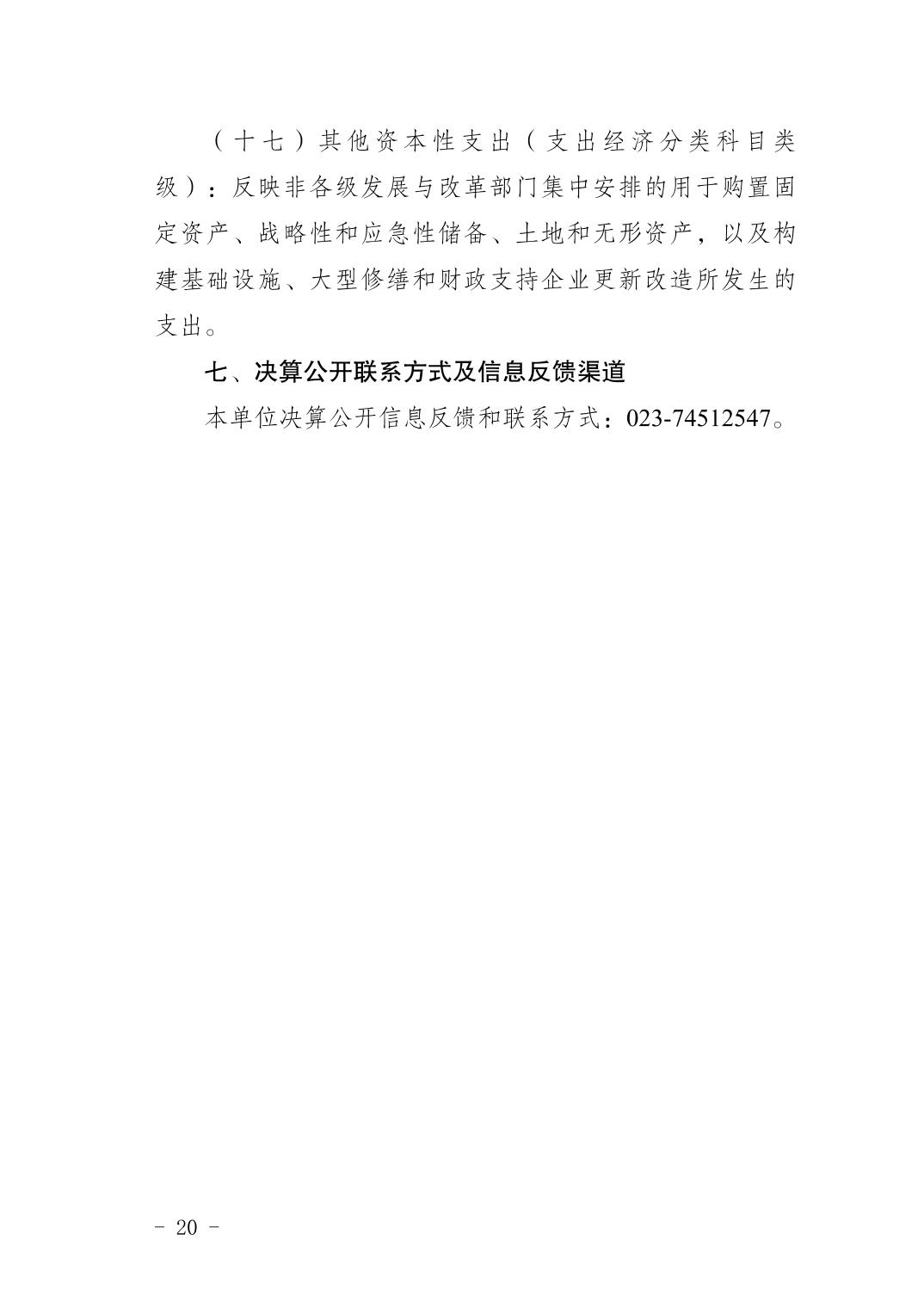 （十七）其他资本性支出（支出经济分类科目类级）：反映非各级发展与改革部门集中安排的用于购置固定资产、战略性和应急性储备、土地和无形资产，以及构建基础设施、大型修缮和财政支持企业更新改造所发生的支出。

七、决算公开联系方式及信息反馈渠道

本单位决算公开信息反馈和联系方式：023-74512547。

- 20 -